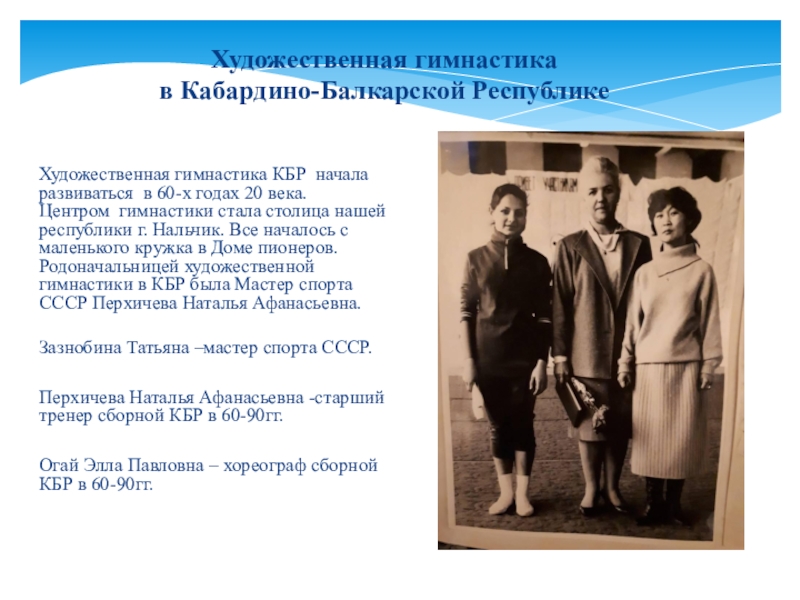 Художественная гимнастика
в Кабардино-Балкарской Республике

Художественная гимнастика КБР начала развиваться в 60-х годах 20 века. Центром гимнастики стала столица нашей республики г. Нальчик. Все началось с маленького кружка в Доме пионеров. Родоначальницей художественной гимнастики в КБР была Мастер спорта СССР Перхичева Наталья Афанасьевна.

Зазнобина Татьяна –мастер спорта СССР.

Перхичева Наталья Афанасьевна -старший тренер сборной КБР в 60-90гг.

Огай Элла Павловна – хореограф сборной КБР в 60-90гг.